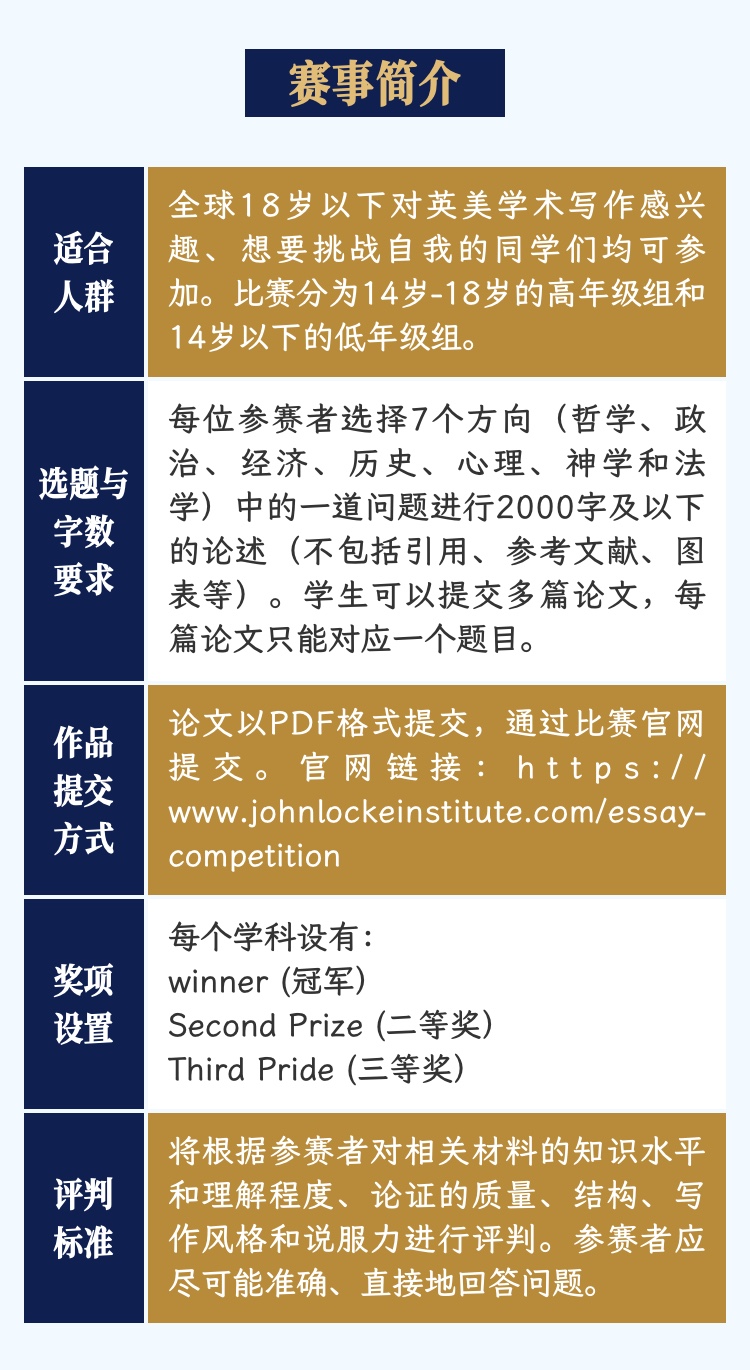 赛事简介

| 适合人群 | 全球18岁以下对英美学术写作感兴趣、想要挑战自我的同学们均可参加。比赛分为14岁-18岁的高年级组和14岁以下的低年级组。 |
|---|---|
| 选题与字数要求 | 每位参赛者选择7个方向（哲学、政治、经济、历史、心理、神学和法学）中的一道问题进行2000字及以下的论述（不包括引用、参考文献、图表等）。学生可以提交多篇论文，每篇论文只能对应一个题目。 |
| 作品提交方式 | 论文以PDF格式提交，通过比赛官网提交。官网链接：https://www.johnlockeinstitute.com/essay-competition |
| 奖项设置 | 每个学科设有：<br>winner (冠军)<br>Second Prize (二等奖)<br>Third Pride (三等奖) |
| 评判标准 | 将根据参赛者对相关材料的知识水平和理解程度、论证的质量、结构、写作风格和说服力进行评判。参赛者应尽可能准确、直接地回答问题。 |